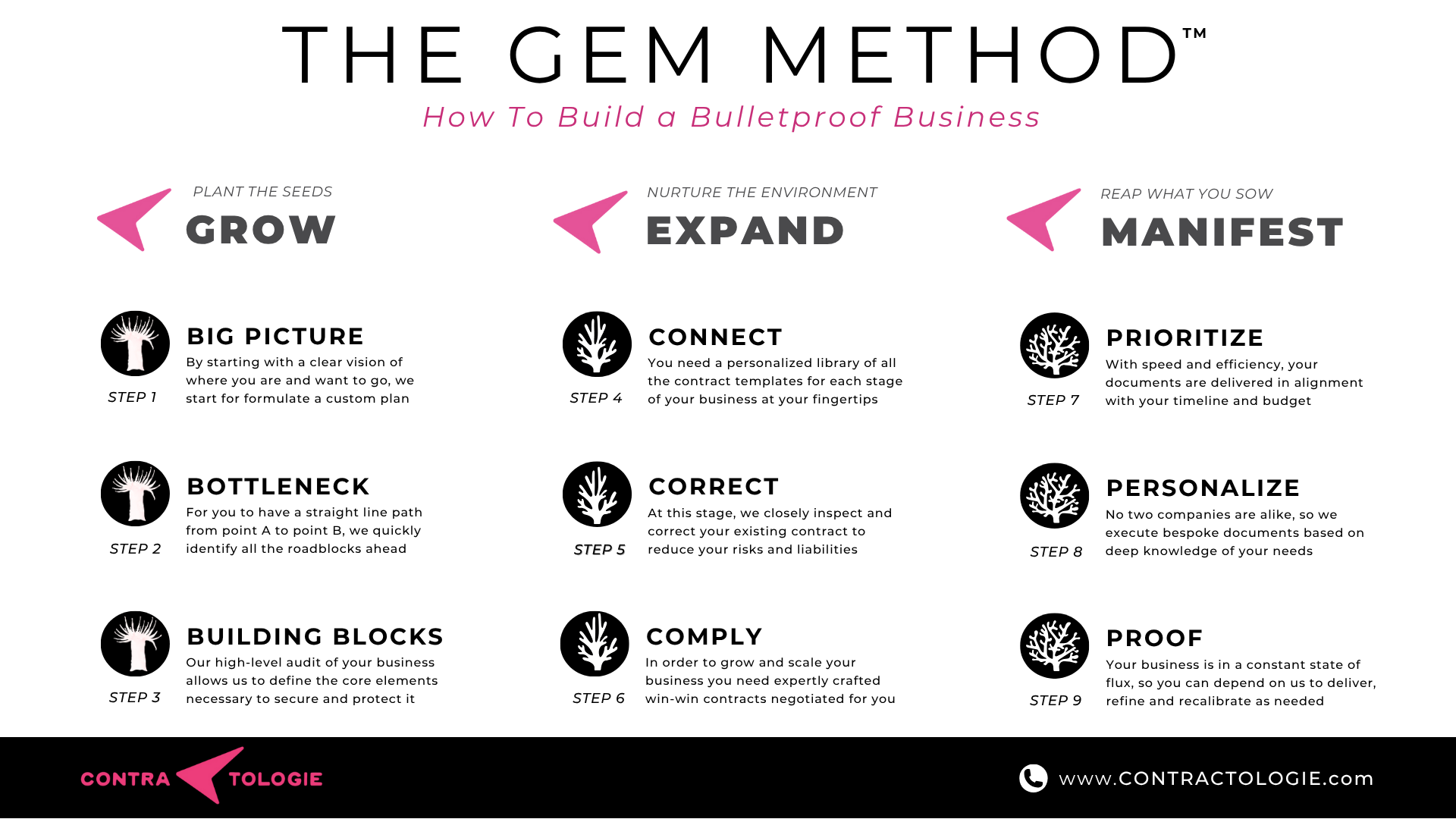 THE GEM METHOD™

How To Build a Bulletproof Business

PLANT THE SEEDS
GROW

STEP 1
BIG PICTURE
By starting with a clear vision of where you are and want to go, we start for formulate a custom plan

STEP 2
BOTTLENECK
For you to have a straight line path from point A to point B, we quickly identify all the roadblocks ahead

STEP 3
BUILDING BLOCKS
Our high-level audit of your business allows us to define the core elements necessary to secure and protect it

NURTURE THE ENVIRONMENT
EXPAND

STEP 4
CONNECT
You need a personalized library of all the contract templates for each stage of your business at your fingertips

STEP 5
CORRECT
At this stage, we closely inspect and correct your existing contract to reduce your risks and liabilities

STEP 6
COMPLY
In order to grow and scale your business you need expertly crafted win-win contracts negotiated for you

REAP WHAT YOU SOW
MANIFEST

STEP 7
PRIORITIZE
With speed and efficiency, your documents are delivered in alignment with your timeline and budget

STEP 8
PERSONALIZE
No two companies are alike, so we execute bespoke documents based on deep knowledge of your needs

STEP 9
PROOF
Your business is in a constant state of flux, so you can depend on us to deliver, refine and recalibrate as needed

CONTRA TOLOGIE

www.CONTRACTOLOGIE.com